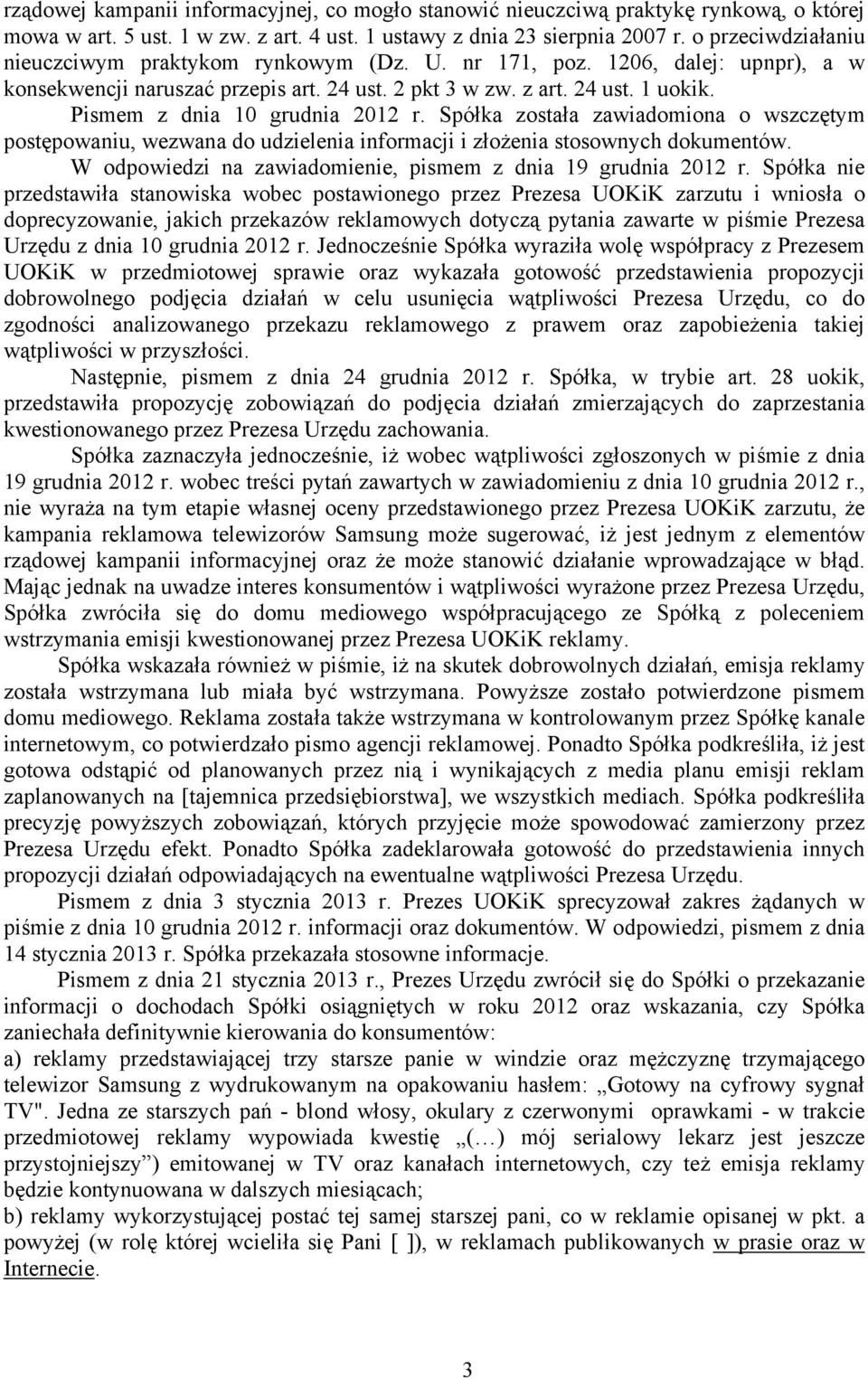 rządowej kampanii informacyjnej, co mogło stanowić nieuczciwą praktykę rynkową, o której mowa w art. 5 ust. 1 w zw. z art. 4 ust. 1 ustawy z dnia 23 sierpnia 2007 r. o przeciwdziałaniu nieuczciwym praktykom rynkowym (Dz. U. nr 171, poz. 1206, dalej: upnpr), a w konsekwencji naruszać przepis art. 24 ust. 2 pkt 3 w zw. z art. 24 ust. 1 uokik.

Pismem z dnia 10 grudnia 2012 r. Spółka została zawiadomiona o wszczętym postępowaniu, wezwana do udzielenia informacji i złożenia stosownych dokumentów.

W odpowiedzi na zawiadomienie, pismem z dnia 19 grudnia 2012 r. Spółka nie przedstawiła stanowiska wobec postawionego przez Prezesa UOKiK zarzutu i wniosła o doprecyzowanie, jakich przekazów reklamowych dotyczą pytania zawarte w piśmie Prezesa Urzędu z dnia 10 grudnia 2012 r. Jednocześnie Spółka wyraziła wolę współpracy z Prezesem UOKiK w przedmiotowej sprawie oraz wykazała gotowość przedstawienia propozycji dobrowolnego podjęcia działań w celu usunięcia wątpliwości Prezesa Urzędu, co do zgodności analizowanego przekazu reklamowego z prawem oraz zapobieżenia takiej wątpliwości w przyszłości.

Następnie, pismem z dnia 24 grudnia 2012 r. Spółka, w trybie art. 28 uokik, przedstawiła propozycję zobowiązań do podjęcia działań zmierzających do zaprzestania kwestionowanego przez Prezesa Urzędu zachowania.

Spółka zaznaczyła jednocześnie, iż wobec wątpliwości zgłoszonych w piśmie z dnia 19 grudnia 2012 r. wobec treści pytań zawartych w zawiadomieniu z dnia 10 grudnia 2012 r., nie wyraża na tym etapie własnej oceny przedstawionego przez Prezesa UOKiK zarzutu, że kampania reklamowa telewizorów Samsung może sugerować, iż jest jednym z elementów rządowej kampanii informacyjnej oraz że może stanowić działanie wprowadzające w błąd. Mając jednak na uwadze interes konsumentów i wątpliwości wyrażone przez Prezesa Urzędu, Spółka zwróciła się do domu mediowego współpracującego ze Spółką z poleceniem wstrzymania emisji kwestionowanej przez Prezesa UOKiK reklamy.

Spółka wskazała również w piśmie, iż na skutek dobrowolnych działań, emisja reklamy została wstrzymana lub miała być wstrzymana. Powyższe zostało potwierdzone pismem domu mediowego. Reklama została także wstrzymana w kontrolowanym przez Spółkę kanale internetowym, co potwierdzało pismo agencji reklamowej. Ponadto Spółka podkreśliła, iż jest gotowa odstąpić od planowanych przez nią i wynikających z media planu emisji reklam zaplanowanych na [tajemnica przedsiębiorstwa], we wszystkich mediach. Spółka podkreśliła precyzję powyższych zobowiązań, których przyjęcie może spowodować zamierzony przez Prezesa Urzędu efekt. Ponadto Spółka zadeklarowała gotowość do przedstawienia innych propozycji działań odpowiadających na ewentualne wątpliwości Prezesa Urzędu.

Pismem z dnia 3 stycznia 2013 r. Prezes UOKiK sprecyzował zakres żądanych w piśmie z dnia 10 grudnia 2012 r. informacji oraz dokumentów. W odpowiedzi, pismem z dnia 14 stycznia 2013 r. Spółka przekazała stosowne informacje.

Pismem z dnia 21 stycznia 2013 r., Prezes Urzędu zwrócił się do Spółki o przekazanie informacji o dochodach Spółki osiągniętych w roku 2012 oraz wskazania, czy Spółka zaniechała definitywnie kierowania do konsumentów:
a) reklamy przedstawiającej trzy starsze panie w windzie oraz mężczyznę trzymającego telewizor Samsung z wydrukowanym na opakowaniu hasłem: „Gotowy na cyfrowy sygnał TV". Jedna ze starszych pań - blond włosy, okulary z czerwonymi oprawkami - w trakcie przedmiotowej reklamy wypowiada kwestię „(…) mój serialowy lekarz jest jeszcze przystojniejszy”) emitowanej w TV oraz kanałach internetowych, czy też emisja reklamy będzie kontynuowana w dalszych miesiącach;
b) reklamy wykorzystującej postać tej samej starszej pani, co w reklamie opisanej w pkt. a powyżej (w rolę której wcieliła się Pani [ ]), w reklamach publikowanych w prasie oraz w Internecie.

3